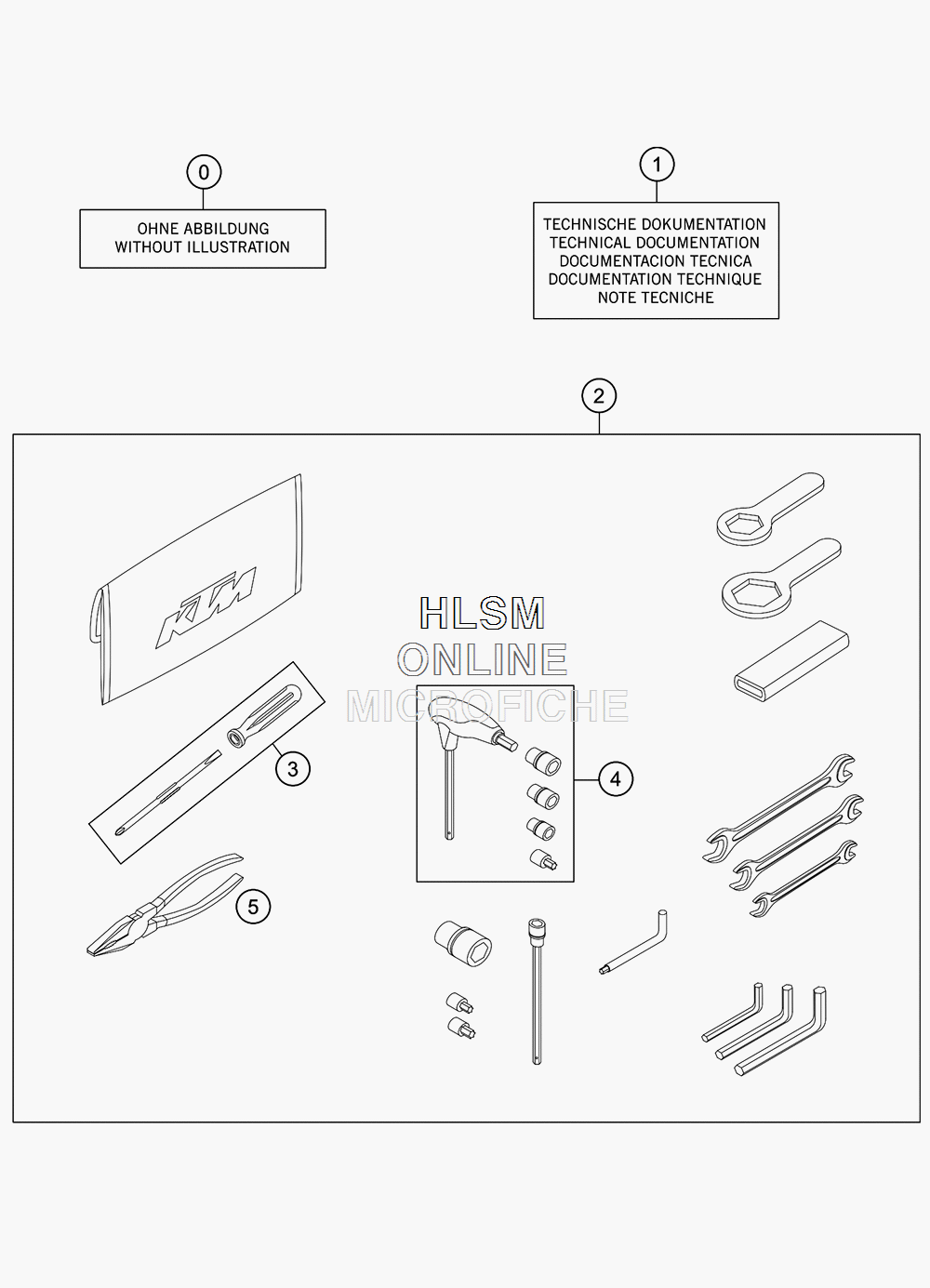 0

OHNE ABBILDUNG
WITHOUT ILLUSTRATION

1

TECHNISCHE DOKUMENTATION
TECHNICAL DOCUMENTATION
DOCUMENTACION TECNICA
DOCUMENTATION TECHNIQUE
NOTE TECNICHE

2

KTM

HLSM
ONLINE
MICROFICHE

3

4

5